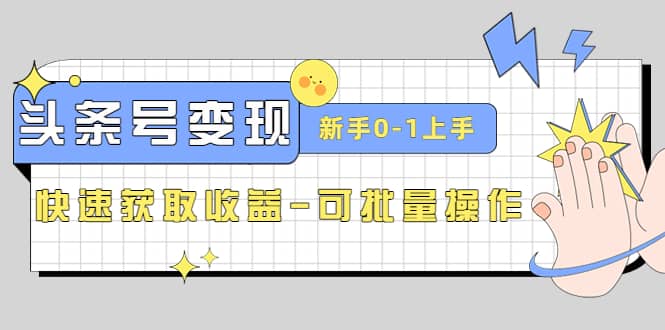 头条号变现
新手0-1上手
快速获取收益-可批量操作